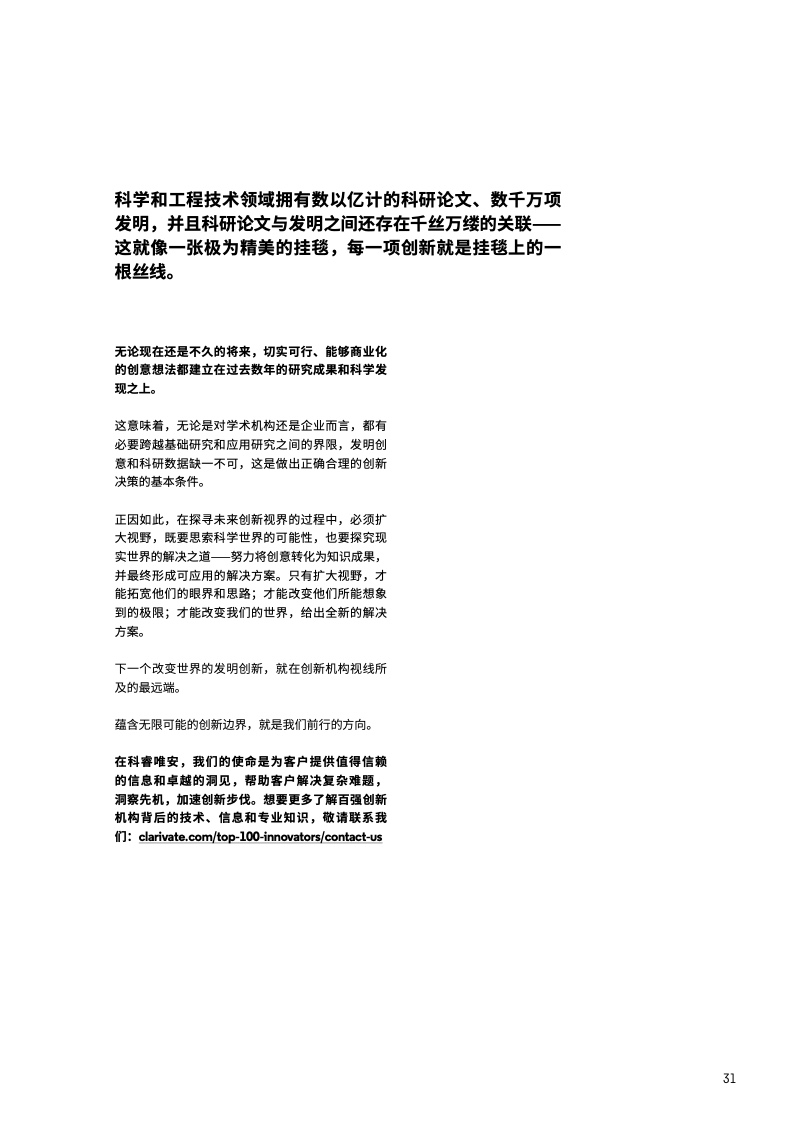 科学和工程技术领域拥有数以亿计的科研论文、数千万项发明，并且科研论文与发明之间还存在千丝万缕的关联——这就像一张极为精美的挂毯，每一项创新就是挂毯上的一根丝线。

无论现在还是不久的将来，切实可行、能够商业化的创意想法都建立在过去数年的研究成果和科学发现之上。

这意味着，无论是对学术机构还是企业而言，都有必要跨越基础研究和应用研究之间的界限，发明创意和科研数据缺一不可，这是做出正确合理的创新决策的基本条件。

正因如此，在探寻未来创新视界的过程中，必须扩大视野，既要思索科学世界的可能性，也要探究现实世界的解决之道——努力将创意转化为知识成果，并最终形成可应用的解决方案。只有扩大视野，才能拓宽他们的眼界和思路；才能改变他们所能想象到的极限；才能改变我们的世界，给出全新的解决方案。

下一个改变世界的发明创新，就在创新机构视线所及的最远端。

蕴含无限可能的创新边界，就是我们前行的方向。

在科睿唯安，我们的使命是为客户提供值得信赖的信息和卓越的洞见，帮助客户解决复杂难题，洞察先机，加速创新步伐。想要更多了解百强创新机构背后的技术、信息和专业知识，敬请联系我们：clarivate.com/top-100-innovators/contact-us

31